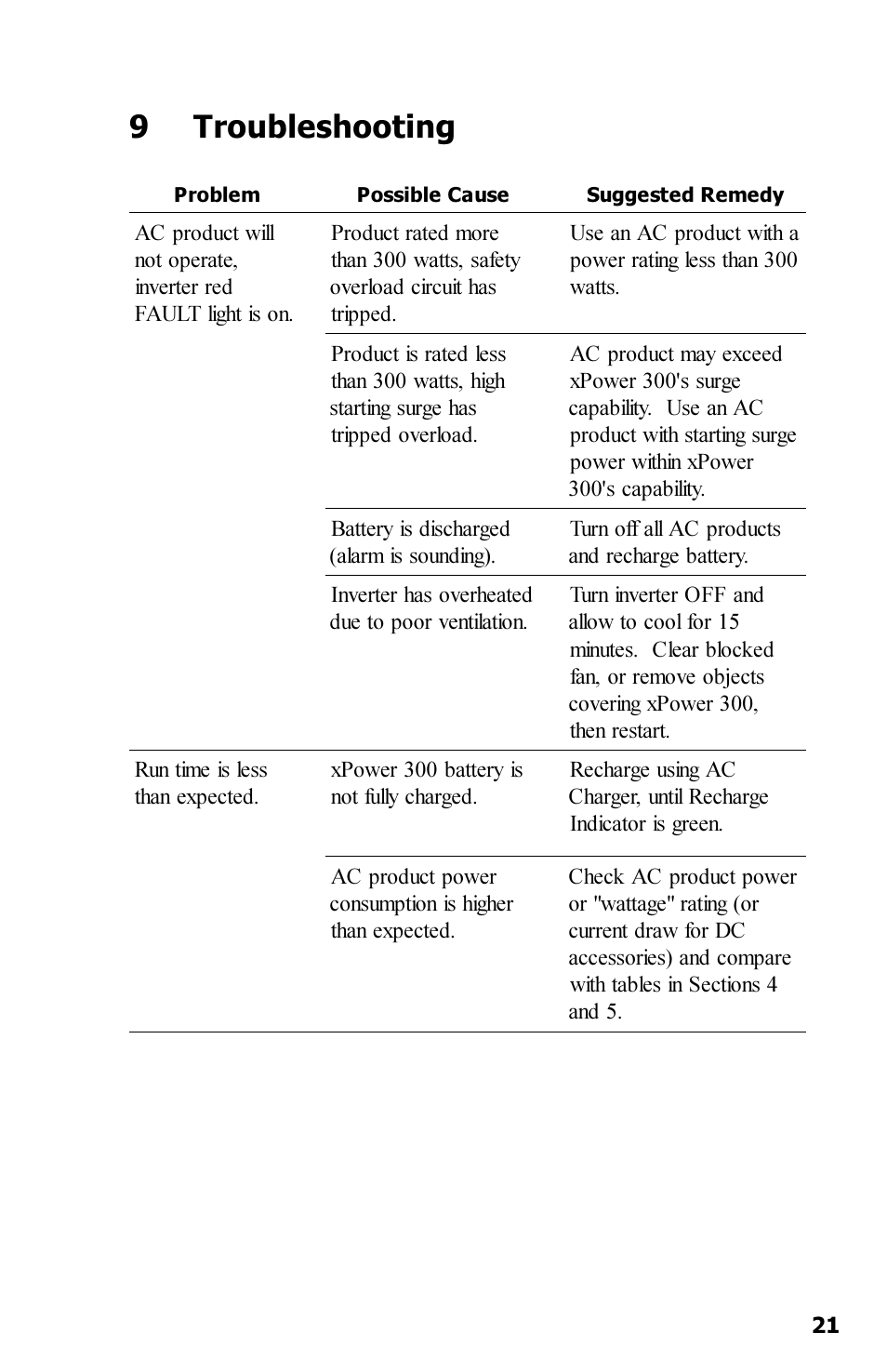 9 Troubleshooting

| Problem | Possible Cause | Suggested Remedy |
|---|---|---|
| AC product will not operate, inverter red FAULT light is on. | Product rated more than 300 watts, safety overload circuit has tripped. | Use an AC product with a power rating less than 300 watts. |
| | Product is rated less than 300 watts, high starting surge has tripped overload. | AC product may exceed xPower 300's surge capability. Use an AC product with starting surge power within xPower 300's capability. |
| | Battery is discharged (alarm is sounding). | Turn off all AC products and recharge battery. |
| | Inverter has overheated due to poor ventilation. | Turn inverter OFF and allow to cool for 15 minutes. Clear blocked fan, or remove objects covering xPower 300, then restart. |
| Run time is less than expected. | xPower 300 battery is not fully charged. | Recharge using AC Charger, until Recharge Indicator is green. |
| | AC product power consumption is higher than expected. | Check AC product power or "wattage" rating (or current draw for DC accessories) and compare with tables in Sections 4 and 5. |

21